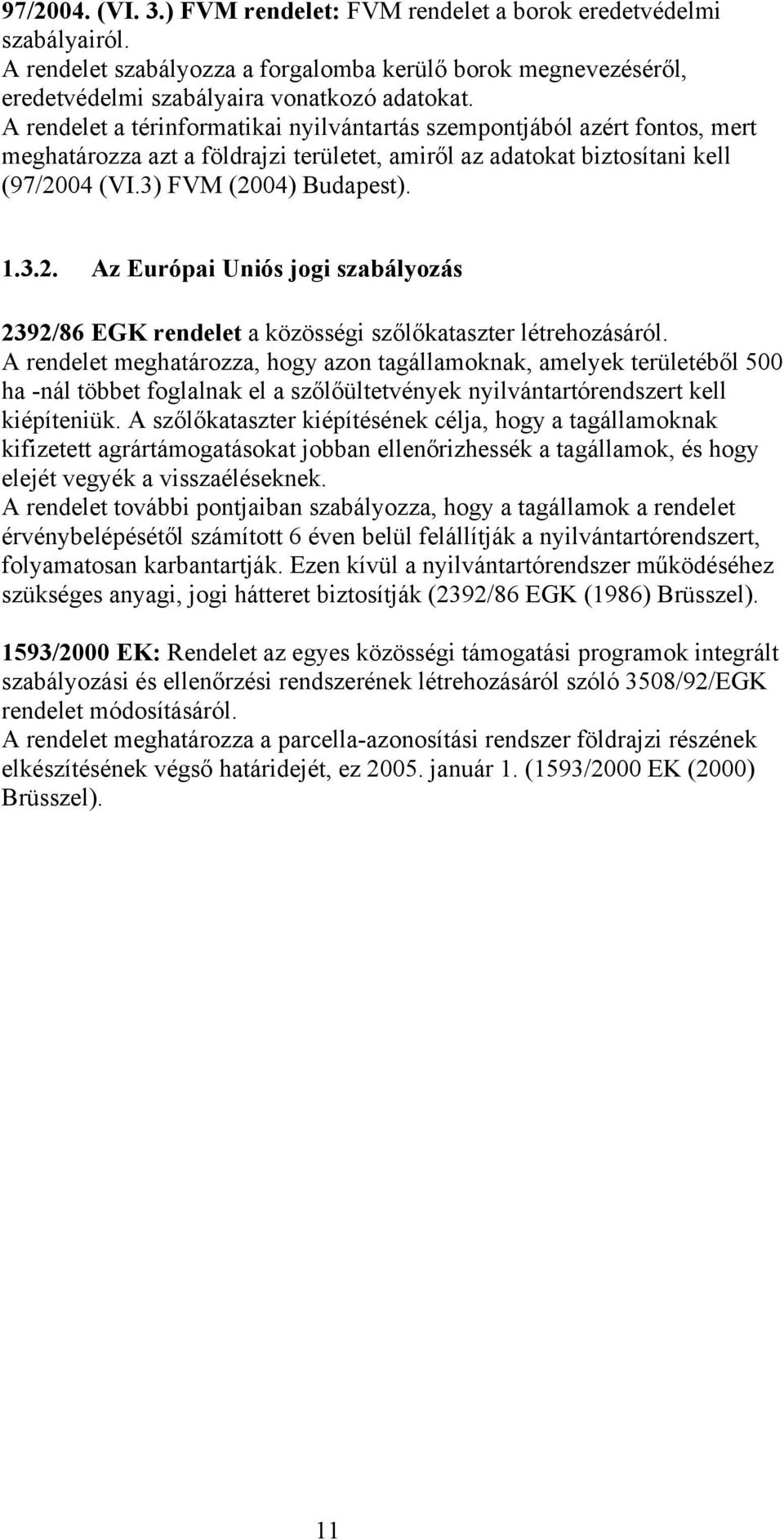 97/2004. (VI. 3.) FVM rendelet: FVM rendelet a borok eredetvédelmi szabályairól.
A rendelet szabályozza a forgalomba kerülő borok megnevezéséről, eredetvédelmi szabályaira vonatkozó adatokat.
A rendelet a térinformatikai nyilvántartás szempontjából azért fontos, mert meghatározza azt a földrajzi területet, amiről az adatokat biztosítani kell (97/2004 (VI.3) FVM (2004) Budapest).

1.3.2. Az Európai Uniós jogi szabályozás

2392/86 EGK rendelet a közösségi szőlőkataszter létrehozásáról.
A rendelet meghatározza, hogy azon tagállamoknak, amelyek területéből 500 ha -nál többet foglalnak el a szőlőültetvények nyilvántartórendszert kell kiépíteniük. A szőlőkataszter kiépítésének célja, hogy a tagállamoknak kifizetett agrártámogatásokat jobban ellenőrizhessék a tagállamok, és hogy elejét vegyék a visszaéléseknek.
A rendelet további pontjaiban szabályozza, hogy a tagállamok a rendelet érvénybelépésétől számított 6 éven belül felállítják a nyilvántartórendszert, folyamatosan karbantartják. Ezen kívül a nyilvántartórendszer működéséhez szükséges anyagi, jogi hátteret biztosítják (2392/86 EGK (1986) Brüsszel).

1593/2000 EK: Rendelet az egyes közösségi támogatási programok integrált szabályozási és ellenőrzési rendszerének létrehozásáról szóló 3508/92/EGK rendelet módosításáról.
A rendelet meghatározza a parcella-azonosítási rendszer földrajzi részének elkészítésének végső határidejét, ez 2005. január 1. (1593/2000 EK (2000) Brüsszel).

11